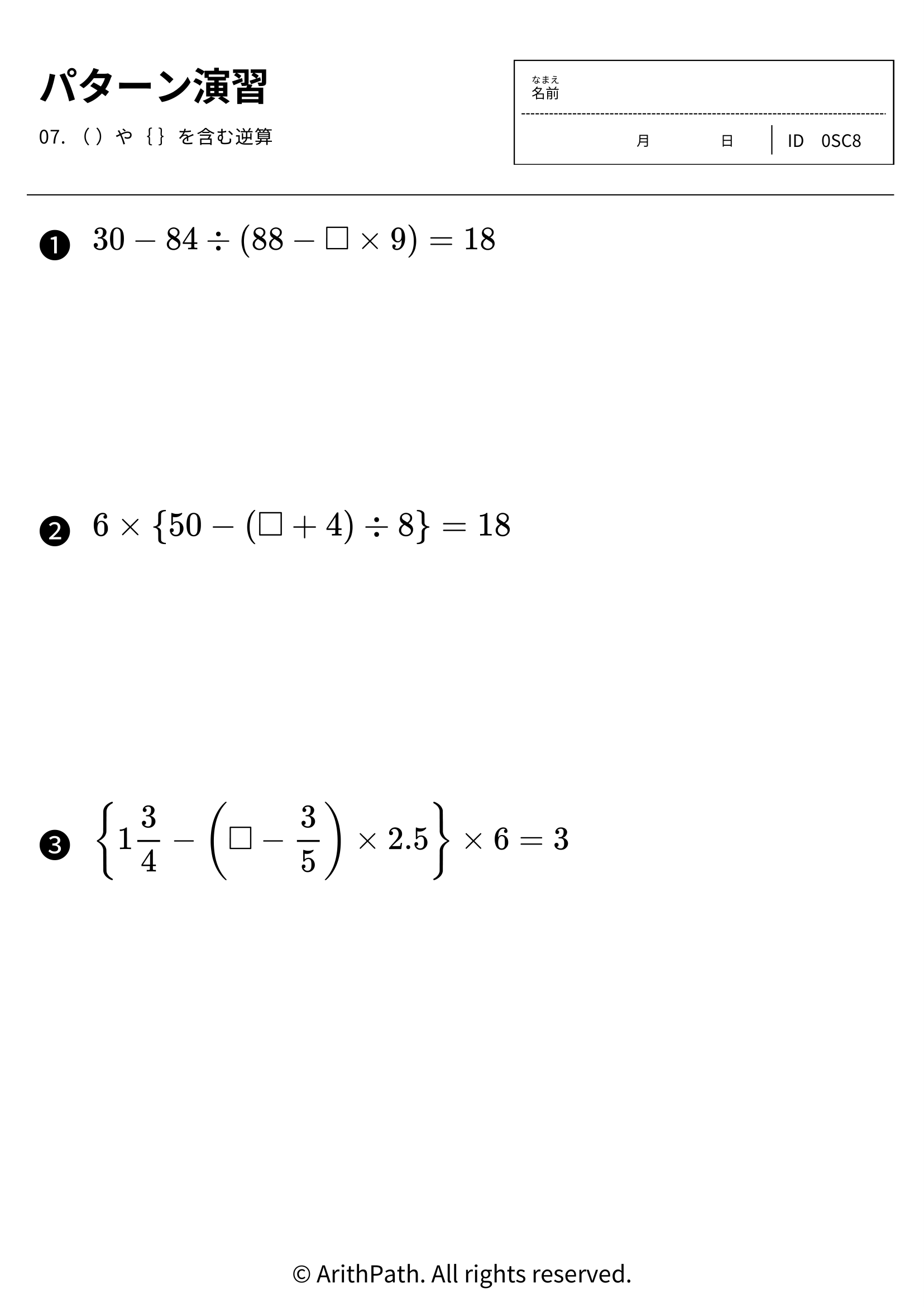 パターン演習

07.（）や｛｝を含む逆算

なまえ
名前

月 日

ID 0SC8

❶ $30 - 84 \div (88 - \square \times 9) = 18$

❷ $6 \times \{50 - (\square + 4) \div 8\} = 18$

❸ $\left\{1\frac{3}{4} - \left(\square - \frac{3}{5}\right) \times 2.5\right\} \times 6 = 3$

© ArithPath. All rights reserved.